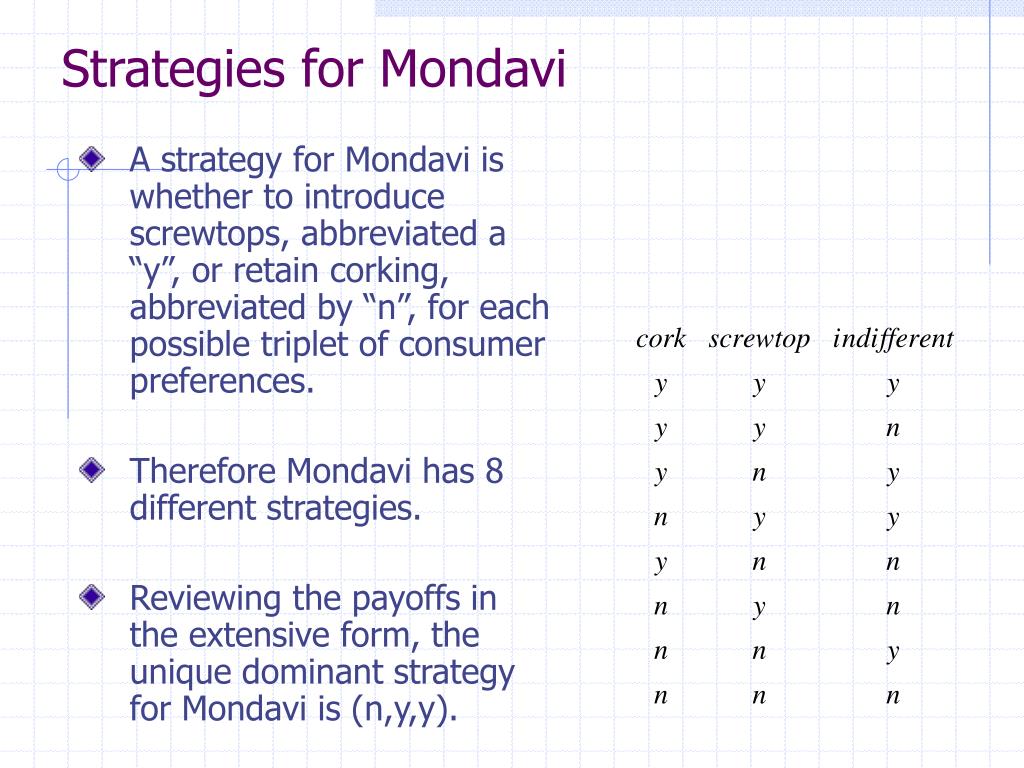 Strategies for Mondavi

A strategy for Mondavi is whether to introduce screwtops, abbreviated a “y”, or retain corking, abbreviated by “n”, for each possible triplet of consumer preferences.

Therefore Mondavi has 8 different strategies.

Reviewing the payoffs in the extensive form, the unique dominant strategy for Mondavi is (n,y,y).

| cork | screwtop | indifferent |
|---|---|---|
| y | y | y |
| y | y | n |
| y | n | y |
| n | y | y |
| y | n | n |
| n | y | n |
| n | n | y |
| n | n | n |